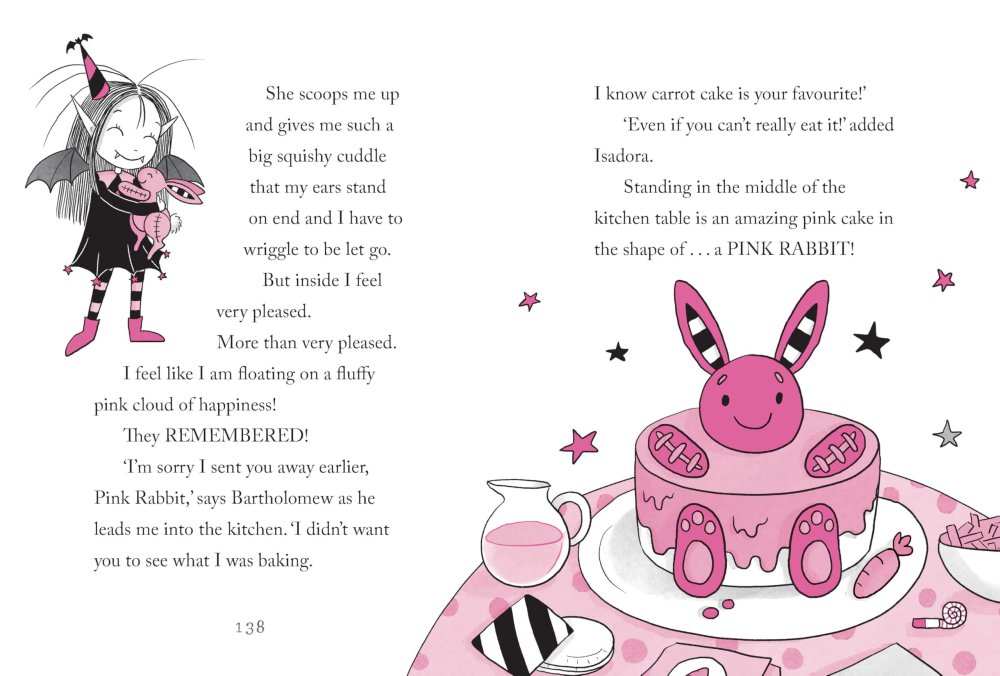 She scoops me up and gives me such a big squishy cuddle that my ears stand on end and I have to wriggle to be let go.

But inside I feel very pleased.

More than very pleased.

I feel like I am floating on a fluffy pink cloud of happiness!

They REMEMBERED!

'I'm sorry I sent you away earlier, Pink Rabbit,' says Bartholomew as he leads me into the kitchen. 'I didn't want you to see what I was baking.

138

I know carrot cake is your favourite!'

'Even if you can't really eat it!' added Isadora.

Standing in the middle of the kitchen table is an amazing pink cake in the shape of . . . a PINK RABBIT!